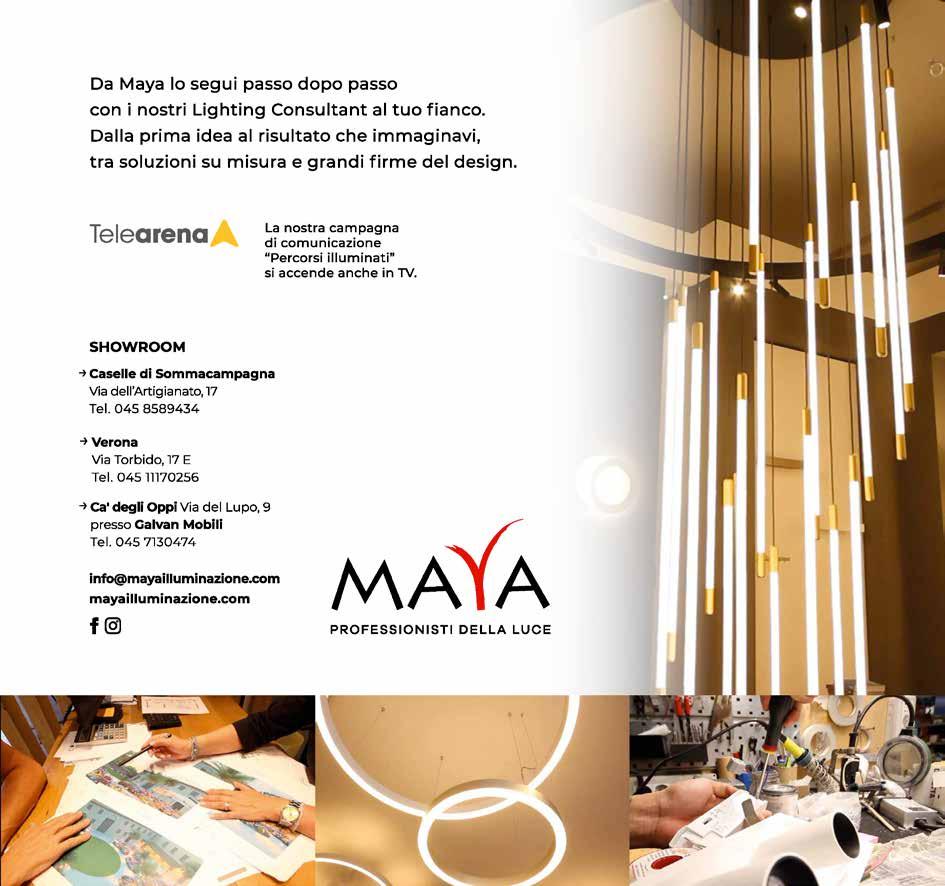 Da Maya lo segui passo dopo passo con i nostri Lighting Consultant al tuo fianco. Dalla prima idea al risultato che immaginavi, tra soluzioni su misura e grandi firme del design.

Telearena

La nostra campagna di comunicazione "Percorsi illuminati" si accende anche in TV.

SHOWROOM

→ Caselle di Sommacampagna
Via dell'Artigianato, 17
Tel. 045 8589434

→ Verona
Via Torbido, 17 E
Tel. 045 11170256

→ Ca' degli Oppi Via del Lupo, 9
presso Galvan Mobili
Tel. 045 7130474

info@mayailluminazione.com
mayailluminazione.com

MAYA
PROFESSIONISTI DELLA LUCE